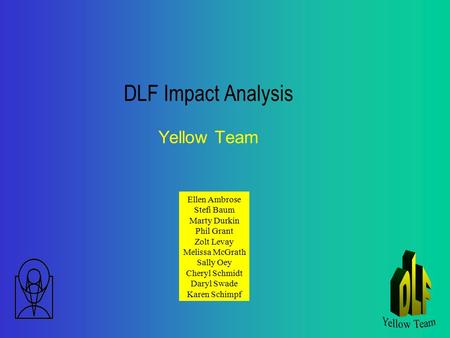 DLF Impact Analysis

Yellow Team

Ellen Ambrose
Stefi Baum
Marty Durkin
Phil Grant
Zolt Levay
Melissa McGrath
Sally Oey
Cheryl Schmidt
Daryl Swade
Karen Schimpf

DLF
Yellow Team